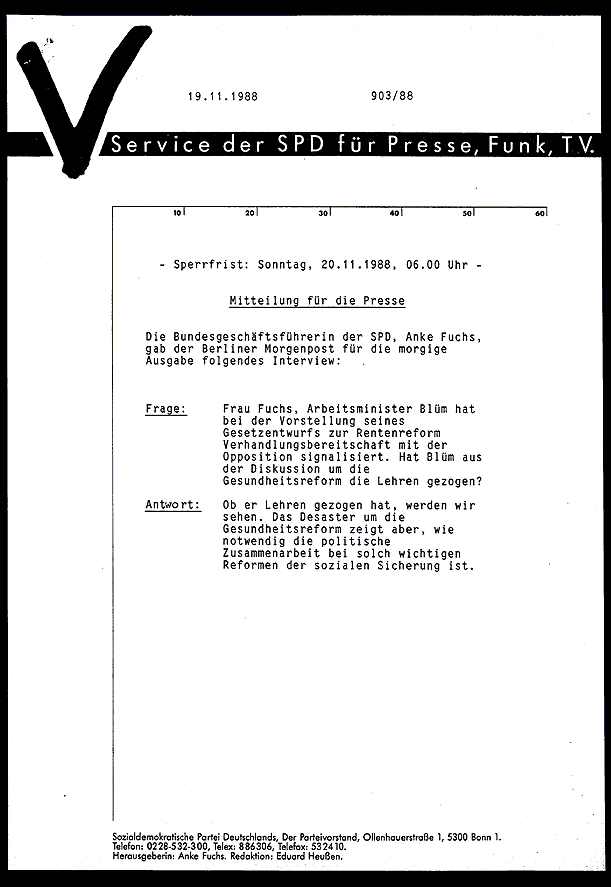 19.11.1988 903/88

Service der SPD für Presse, Funk, T.V.

10 20 30 40 50 60

- Sperrfrist: Sonntag, 20.11.1988, 06.00 Uhr -

Mitteilung für die Presse

Die Bundesgeschäftsführerin der SPD, Anke Fuchs, gab der Berliner Morgenpost für die morgige Ausgabe folgendes Interview:

Frage: Frau Fuchs, Arbeitsminister Blüm hat bei der Vorstellung seines Gesetzentwurfs zur Rentenreform Verhandlungsbereitschaft mit der Opposition signalisiert. Hat Blüm aus der Diskussion um die Gesundheitsreform die Lehren gezogen?

Antwort: Ob er Lehren gezogen hat, werden wir sehen. Das Desaster um die Gesundheitsreform zeigt aber, wie notwendig die politische Zusammenarbeit bei solch wichtigen Reformen der sozialen Sicherung ist.

Sozialdemokratische Partei Deutschlands, Der Parteivorstand, Ollenhauerstraße 1, 5300 Bonn 1.
Telefon: 0228-532-300, Telex: 886306, Telefax: 532410.
Herausgeberin: Anke Fuchs. Redaktion: Eduard Heußen.